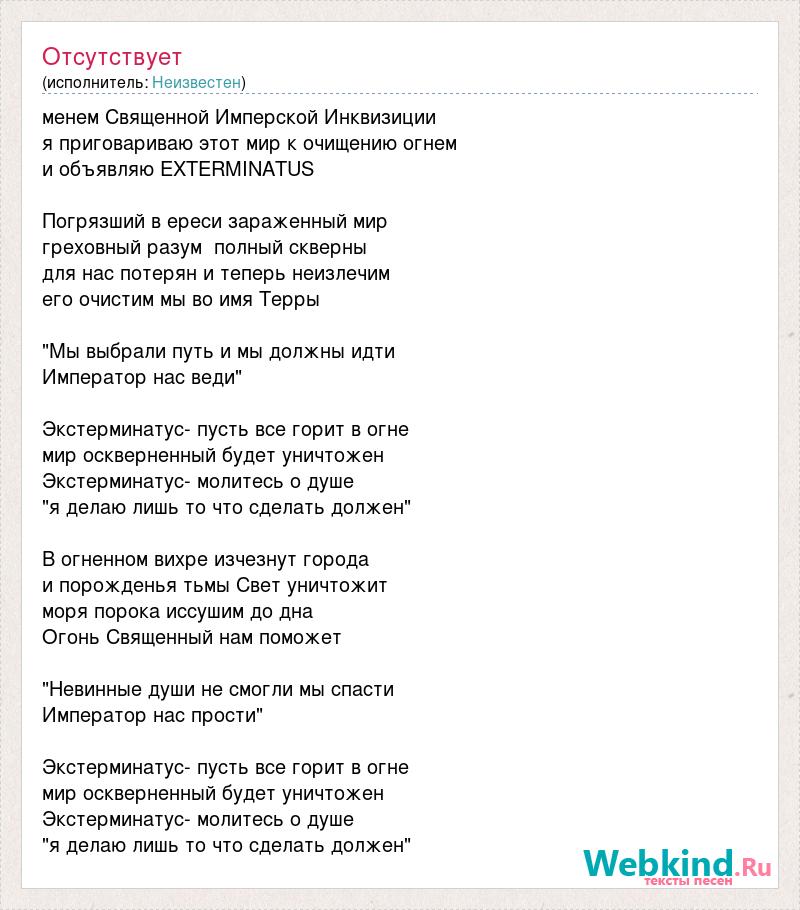 Отсутствует
(исполнитель: Неизвестен)

менем Священной Имперской Инквизиции
я приговариваю этот мир к очищению огнем
и объявляю EXTERMINATUS

Погрязший в ереси зараженный мир
греховный разум полный скверны
для нас потерян и теперь неизлечим
его очистим мы во имя Терры

"Мы выбрали путь и мы должны идти
Император нас веди"

Экстерминатус- пусть все горит в огне
мир оскверненный будет уничтожен
Экстерминатус- молитесь о душе
"я делаю лишь то что сделать должен"

В огненном вихре изчезнут города
и порожденья тьмы Свет уничтожит
моря порока иссушим до дна
Огонь Священный нам поможет

"Невинные души не смогли мы спасти
Император нас прости"

Экстерминатус- пусть все горит в огне
мир оскверненный будет уничтожен
Экстерминатус- молитесь о душе
"я делаю лишь то что сделать должен"

Webkind.Ru
тексты песен